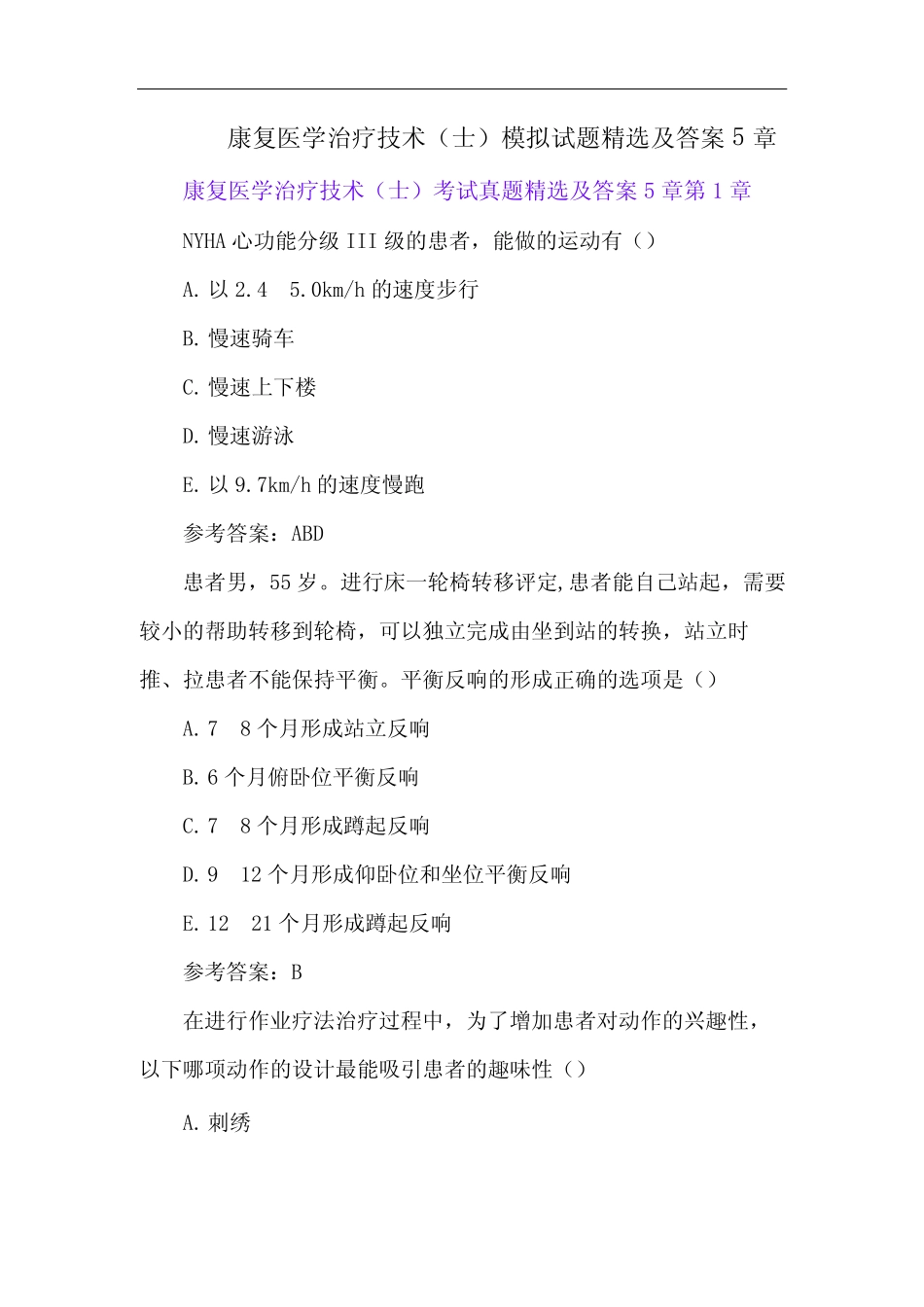 康复医学治疗技术（士）模拟试题精选及答案 5 章

康复医学治疗技术（士）考试真题精选及答案 5 章第 1 章

NYHA 心功能分级 III 级的患者，能做的运动有（）

A. 以 2.4　5.0km/h 的速度步行

B. 慢速骑车

C. 慢速上下楼

D. 慢速游泳

E. 以 9.7km/h 的速度慢跑

参考答案：ABD

患者男，55 岁。进行床一轮椅转移评定,患者能自己站起，需要较小的帮助转移到轮椅，可以独立完成由坐到站的转换，站立时推、拉患者不能保持平衡。平衡反响的形成正确的选项是（）

A. 7　8 个月形成站立反响

B. 6 个月俯卧位平衡反响

C. 7　8 个月形成蹲起反响

D. 9　12 个月形成仰卧位和坐位平衡反响

E. 12　21 个月形成蹲起反响

参考答案：B

在进行作业疗法治疗过程中，为了增加患者对动作的兴趣性，以下哪项动作的设计最能吸引患者的趣味性（）

A. 刺绣